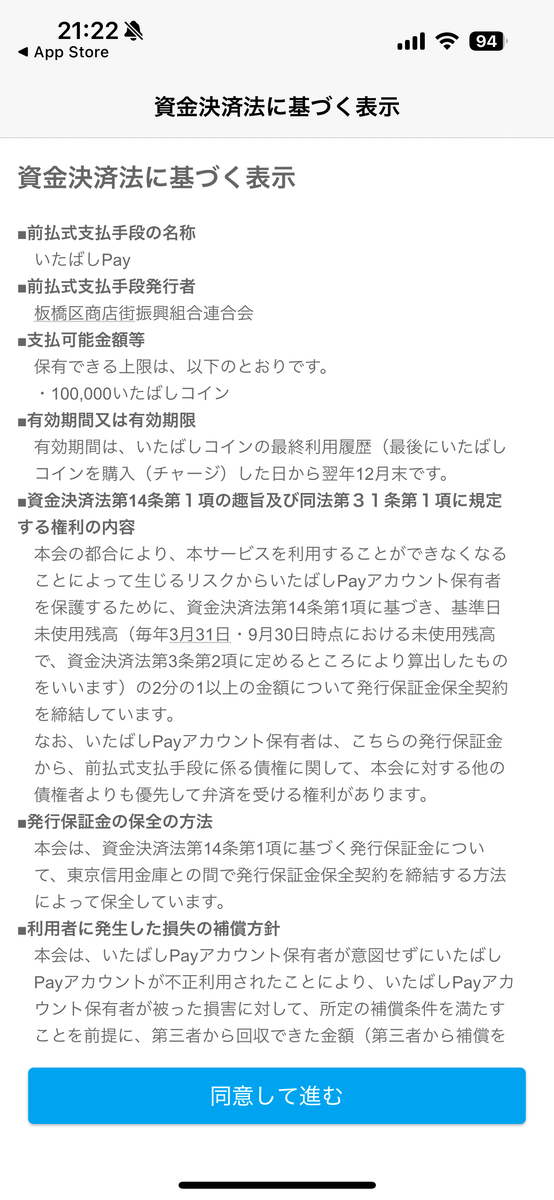 21:22
◀ App Store
94

資金決済法に基づく表示

資金決済法に基づく表示

■前払式支払手段の名称
いたばしPay
■前払式支払手段発行者
板橋区商店街振興組合連合会
■支払可能金額等
保有できる上限は、以下のとおりです。
・100,000いたばしコイン
■有効期間又は有効期限
有効期間は、いたばしコインの最終利用履歴（最後にいたばしコインを購入（チャージ）した日から翌年12月末です。
■資金決済法第14条第１項の趣旨及び同法第３１条第１項に規定する権利の内容
本会の都合により、本サービスを利用することができなくなることによって生じるリスクからいたばしPayアカウント保有者を保護するために、資金決済法第14条第1項に基づき、基準日未使用残高（毎年3月31日・9月30日時点における未使用残高で、資金決済法第3条第2項に定めるところにより算出したものをいいます）の2分の1以上の金額について発行保証金保全契約を締結しています。
なお、いたばしPayアカウント保有者は、こちらの発行保証金から、前払式支払手段に係る債権に関して、本会に対する他の債権者よりも優先して弁済を受ける権利があります。
■発行保証金の保全の方法
本会は、資金決済法第14条第1項に基づく発行保証金について、東京信用金庫との間で発行保証金保全契約を締結する方法によって保全しています。
■利用者に発生した損失の補償方針
本会は、いたばしPayアカウント保有者が意図せずにいたばしPayアカウントが不正利用されたことにより、いたばしPayアカウント保有者が被った損害に対して、所定の補償条件を満たすことを前提に、第三者から回収できた金額（第三者から補償を

同意して進む